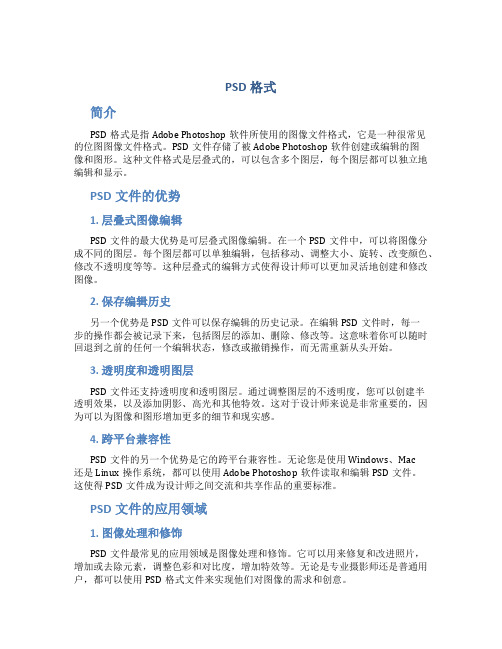 PSD 格式

简介

PSD 格式是指 Adobe Photoshop 软件所使用的图像文件格式，它是一种很常见的位图图像文件格式。PSD 文件存储了被 Adobe Photoshop 软件创建或编辑的图像和图形。这种文件格式是层叠式的，可以包含多个图层，每个图层都可以独立地编辑和显示。

PSD 文件的优势

1. 层叠式图像编辑

PSD 文件的最大优势是可层叠式图像编辑。在一个 PSD 文件中，可以将图像分成不同的图层。每个图层都可以单独编辑，包括移动、调整大小、旋转、改变颜色、修改不透明度等等。这种层叠式的编辑方式使得设计师可以更加灵活地创建和修改图像。

2. 保存编辑历史

另一个优势是 PSD 文件可以保存编辑的历史记录。在编辑 PSD 文件时，每一步的操作都会被记录下来，包括图层的添加、删除、修改等。这意味着你可以随时回退到之前的任何一个编辑状态，修改或撤销操作，而无需重新从头开始。

3. 透明度和透明图层

PSD 文件还支持透明度和透明图层。通过调整图层的不透明度，您可以创建半透明效果，以及添加阴影、高光和其他特效。这对于设计师来说是非常重要的，因为可以为图像和图形增加更多的细节和现实感。

4. 跨平台兼容性

PSD 文件的另一个优势是它的跨平台兼容性。无论您是使用 Windows、Mac 还是 Linux 操作系统，都可以使用 Adobe Photoshop 软件读取和编辑 PSD 文件。这使得 PSD 文件成为设计师之间交流和共享作品的重要标准。

PSD 文件的应用领域

1. 图像处理和修饰

PSD 文件最常见的应用领域是图像处理和修饰。它可以用来修复和改进照片，增加或去除元素，调整色彩和对比度，增加特效等。无论是专业摄影师还是普通用户，都可以使用 PSD 格式文件来实现他们对图像的需求和创意。